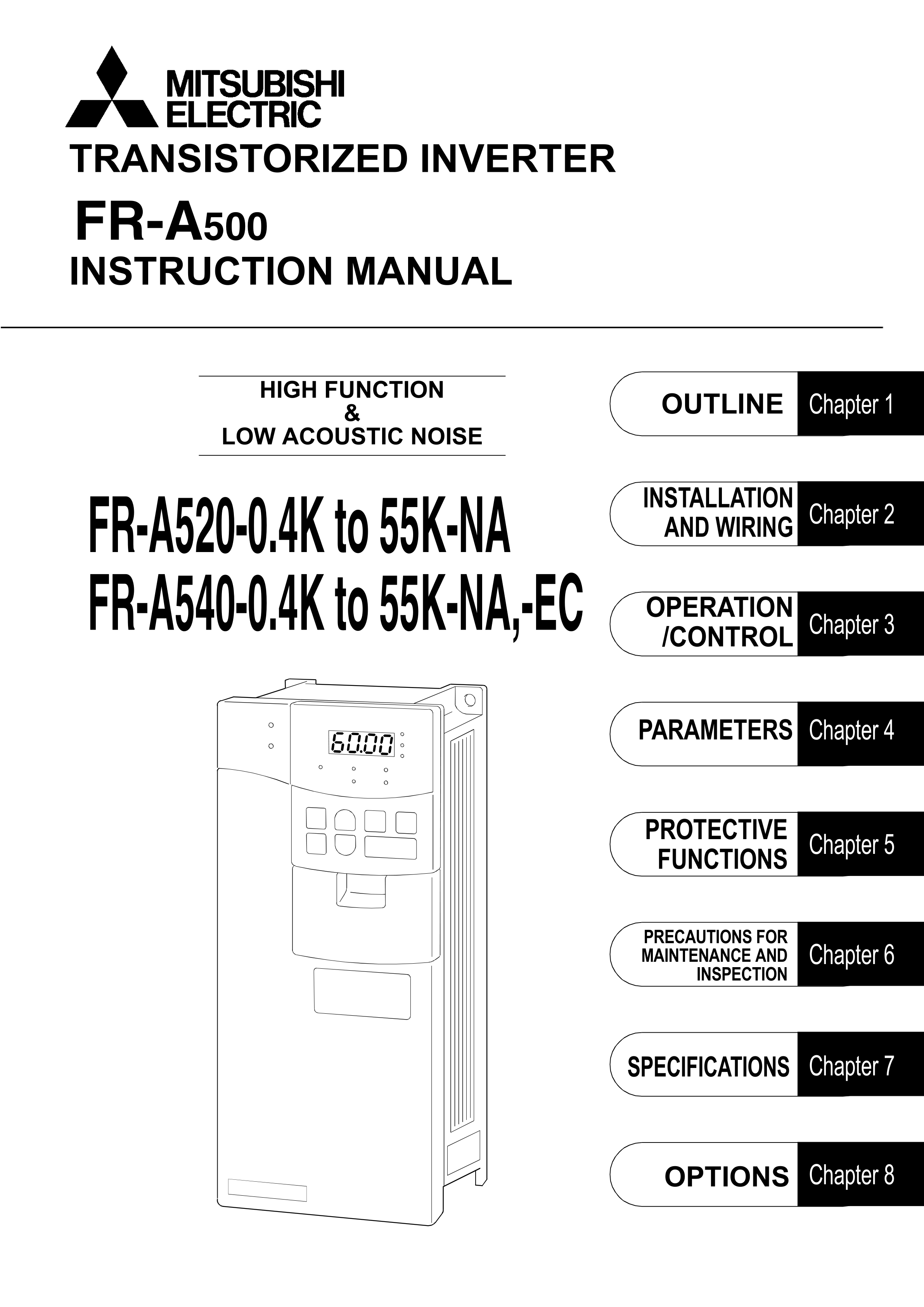 MITSUBISHI
ELECTRIC

TRANSISTORIZED INVERTER

FR-A500

INSTRUCTION MANUAL

HIGH FUNCTION
&
LOW ACOUSTIC NOISE

FR-A520-0.4K to 55K-NA
FR-A540-0.4K to 55K-NA,-EC

60.00

OUTLINE Chapter 1

INSTALLATION AND WIRING Chapter 2

OPERATION /CONTROL Chapter 3

PARAMETERS Chapter 4

PROTECTIVE FUNCTIONS Chapter 5

PRECAUTIONS FOR MAINTENANCE AND INSPECTION Chapter 6

SPECIFICATIONS Chapter 7

OPTIONS Chapter 8